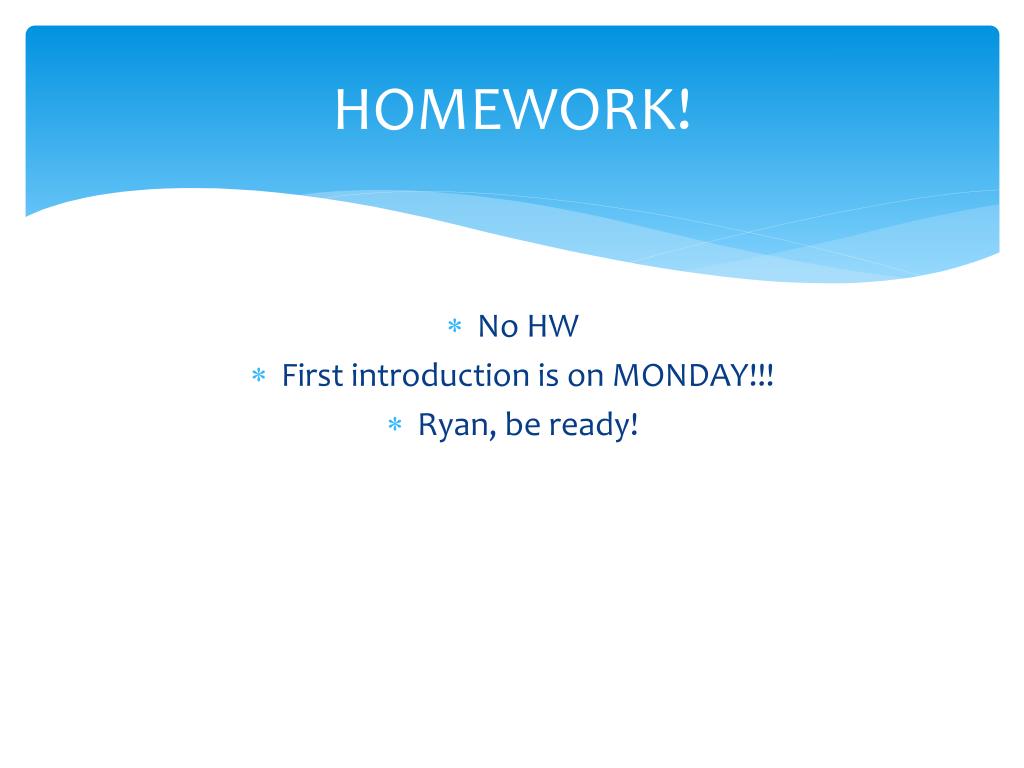 HOMEWORK!

* No HW
* First introduction is on MONDAY!!!
* Ryan, be ready!